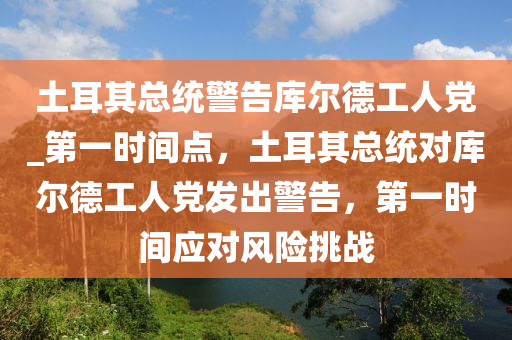 土耳其总统警告库尔德工人党_第一时间点，土耳其总统对库尔德工人党发出警告，第一时间应对风险挑战